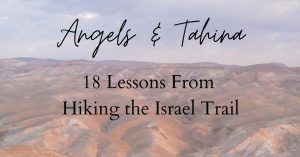 Angels & Tahina

18 Lessons From Hiking the Israel Trail